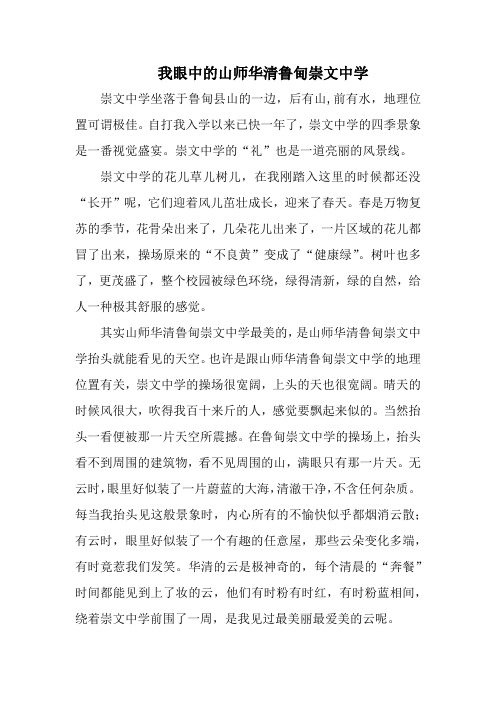 我眼中的山师华清鲁甸崇文中学

崇文中学坐落于鲁甸县山的一边，后有山，前有水，地理位置可谓极佳。自打我入学以来已快一年了，崇文中学的四季景象是一番视觉盛宴。崇文中学的“礼”也是一道亮丽的风景线。

崇文中学的花儿草儿树儿，在我刚踏入这里的时候都还没“长开”呢，它们迎着风儿茁壮成长，迎来了春天。春是万物复苏的季节，花骨朵出来了，几朵花儿出来了，一片区域的花儿都冒了出来，操场原来的“不良黄”变成了“健康绿”。树叶也多了，更茂盛了，整个校园被绿色环绕，绿得清新，绿的自然，给人一种极其舒服的感觉。

其实山师华清鲁甸崇文中学最美的，是山师华清鲁甸崇文中学抬头就能看见的天空。也许是跟山师华清鲁甸崇文中学的地理位置有关，崇文中学的操场很宽阔，上头的天也很宽阔。晴天的时候风很大，吹得我百十来斤的人，感觉要飘起来似的。当然抬头一看便被那一片天空所震撼。在鲁甸崇文中学的操场上，抬头看不到周围的建筑物，看不见周围的山，满眼只有那一片天。无云时，眼里好似装了一片蔚蓝的大海，清澈干净，不含任何杂质。每当我抬头见这般景象时，内心所有的不愉快似乎都烟消云散；有云时，眼里好似装了一个有趣的任意屋，那些云朵变化多端，有时竟惹我们发笑。华清的云是极神奇的，每个清晨的“奔餐”时间都能见到上了妆的云，他们有时粉有时红，有时粉蓝相间，绕着崇文中学前围了一周，是我见过最美丽最爱美的云呢。